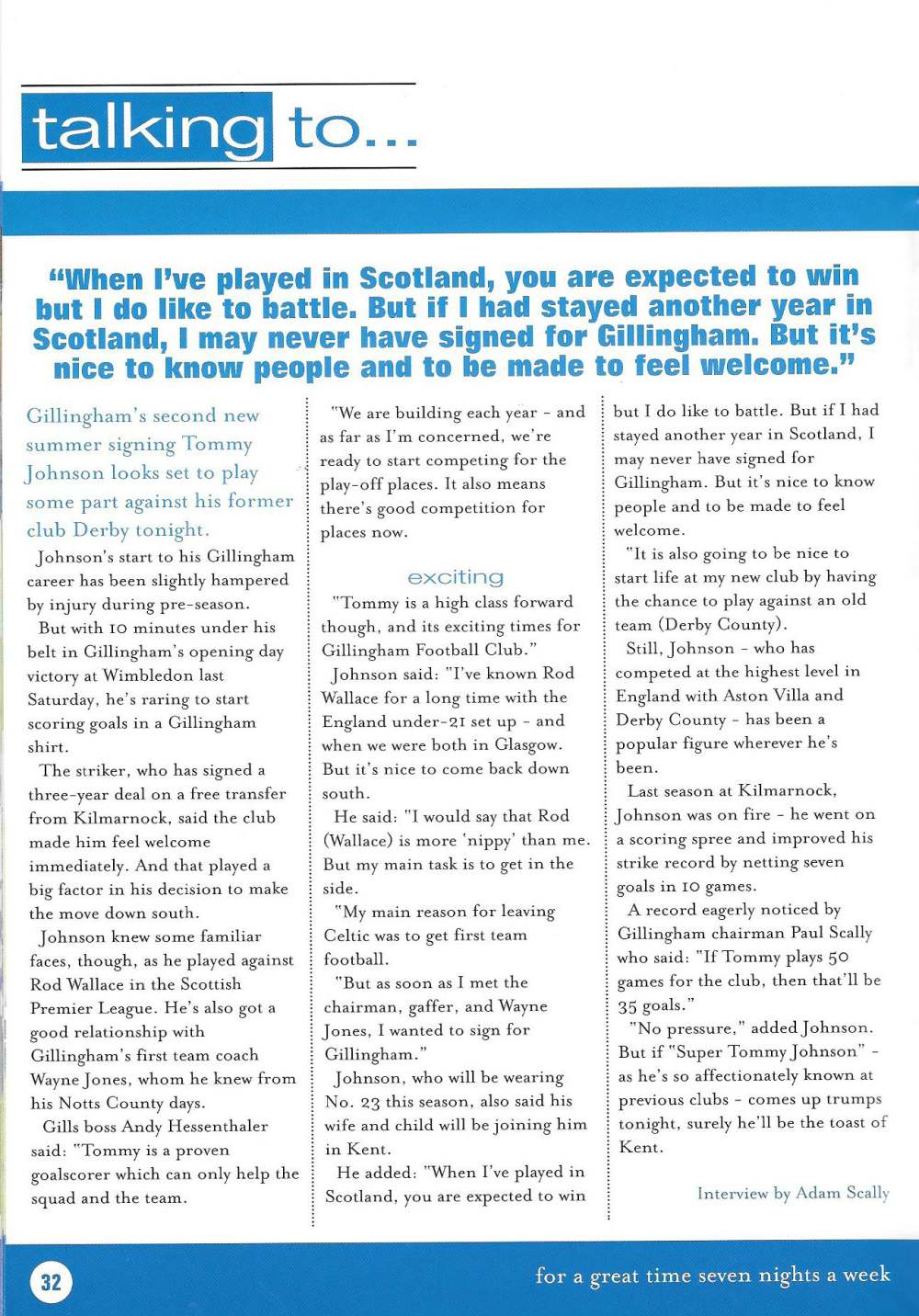 talking to...

"When I've played in Scotland, you are expected to win but I do like to battle. But if I had stayed another year in Scotland, I may never have signed for Gillingham. But it's nice to know people and to be made to feel welcome."

Gillingham's second new summer signing Tommy Johnson looks set to play some part against his former club Derby tonight.

Johnson's start to his Gillingham career has been slightly hampered by injury during pre-season.

But with 10 minutes under his belt in Gillingham's opening day victory at Wimbledon last Saturday, he's raring to start scoring goals in a Gillingham shirt.

The striker, who has signed a three-year deal on a free transfer from Kilmarnock, said the club made him feel welcome immediately. And that played a big factor in his decision to make the move down south.

Johnson knew some familiar faces, though, as he played against Rod Wallace in the Scottish Premier League. He's also got a good relationship with Gillingham's first team coach Wayne Jones, whom he knew from his Notts County days.

Gills boss Andy Hessenthaler said: "Tommy is a proven goalscorer which can only help the squad and the team.

"We are building each year - and as far as I'm concerned, we're ready to start competing for the play-off places. It also means there's good competition for places now.

exciting

"Tommy is a high class forward though, and its exciting times for Gillingham Football Club."

Johnson said: "I've known Rod Wallace for a long time with the England under-21 set up - and when we were both in Glasgow. But it's nice to come back down south.

He said: "I would say that Rod (Wallace) is more 'nippy' than me. But my main task is to get in the side.

"My main reason for leaving Celtic was to get first team football.

"But as soon as I met the chairman, gaffer, and Wayne Jones, I wanted to sign for Gillingham."

Johnson, who will be wearing No. 23 this season, also said his wife and child will be joining him in Kent.

He added: "When I've played in Scotland, you are expected to win but I do like to battle. But if I had stayed another year in Scotland, I may never have signed for Gillingham. But it's nice to know people and to be made to feel welcome.

"It is also going to be nice to start life at my new club by having the chance to play against an old team (Derby County).

Still, Johnson - who has competed at the highest level in England with Aston Villa and Derby County - has been a popular figure wherever he's been.

Last season at Kilmarnock, Johnson was on fire - he went on a scoring spree and improved his strike record by netting seven goals in 10 games.

A record eagerly noticed by Gillingham chairman Paul Scally who said: "If Tommy plays 50 games for the club, then that'll be 35 goals."

"No pressure," added Johnson. But if "Super Tommy Johnson" - as he's so affectionately known at previous clubs - comes up trumps tonight, surely he'll be the toast of Kent.

Interview by Adam Scally

32

for a great time seven nights a week